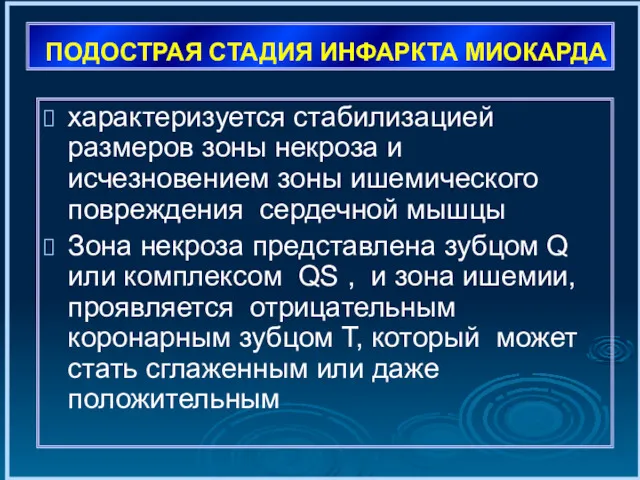 ПОДОСТРАЯ СТАДИЯ ИНФАРКТА МИОКАРДА

характеризуется стабилизацией размеров зоны некроза и исчезновением зоны ишемического повреждения сердечной мышцы

Зона некроза представлена зубцом Q или комплексом QS , и зона ишемии, проявляется отрицательным коронарным зубцом Т, который может стать сглаженным или даже положительным